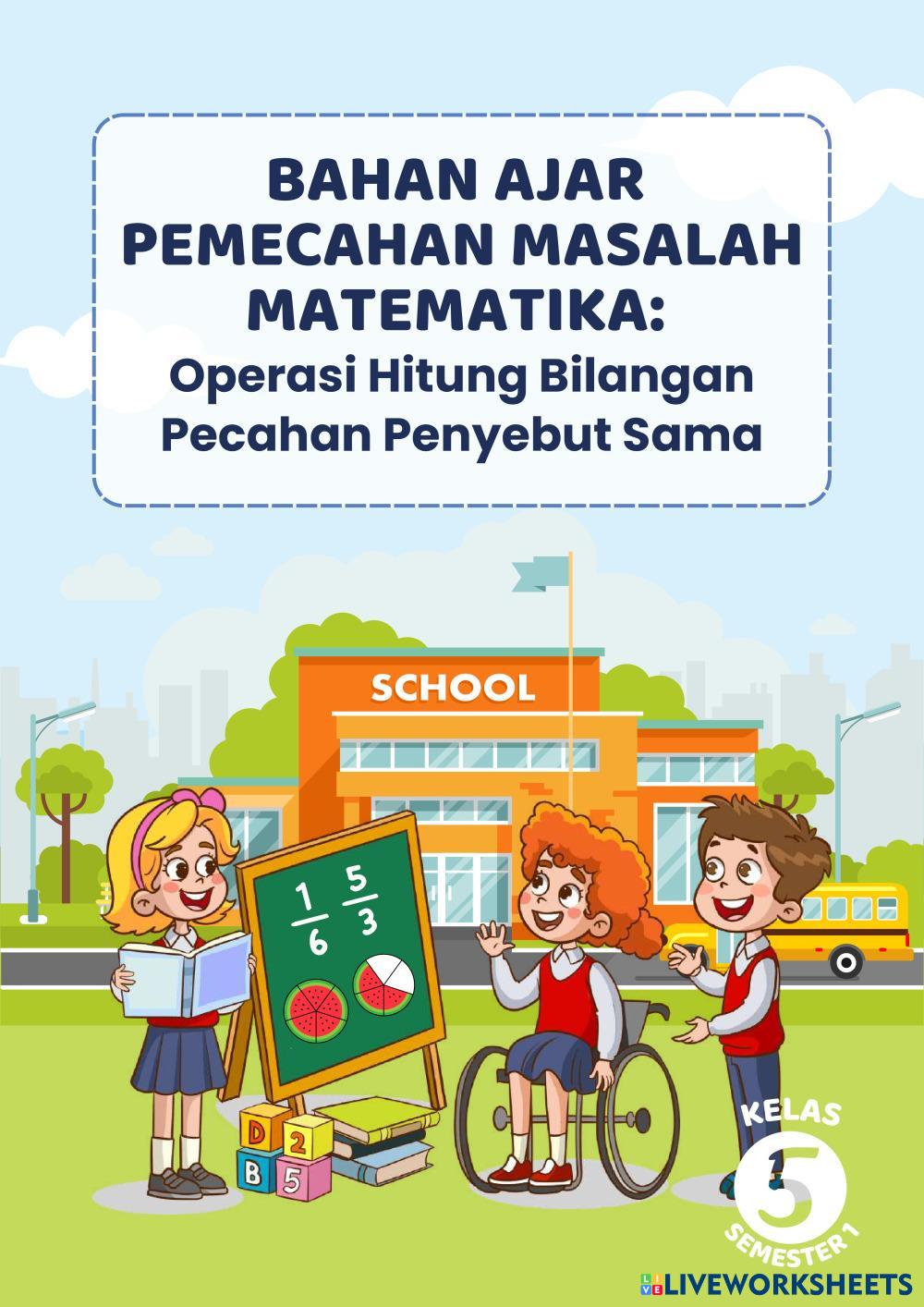 BAHAN AJAR
PEMECAHAN MASALAH
MATEMATIKA:
Operasi Hitung Bilangan
Pecahan Penyebut Sama

SCHOOL

$\frac{1}{6}$ $\frac{5}{3}$

D 2
B 5

KELAS
5
SEMESTER 1

LIVEWORKSHEETS